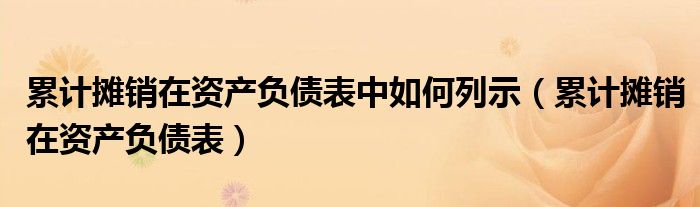 累计摊销在资产负债表中如何列示（累计摊销在资产负债表）